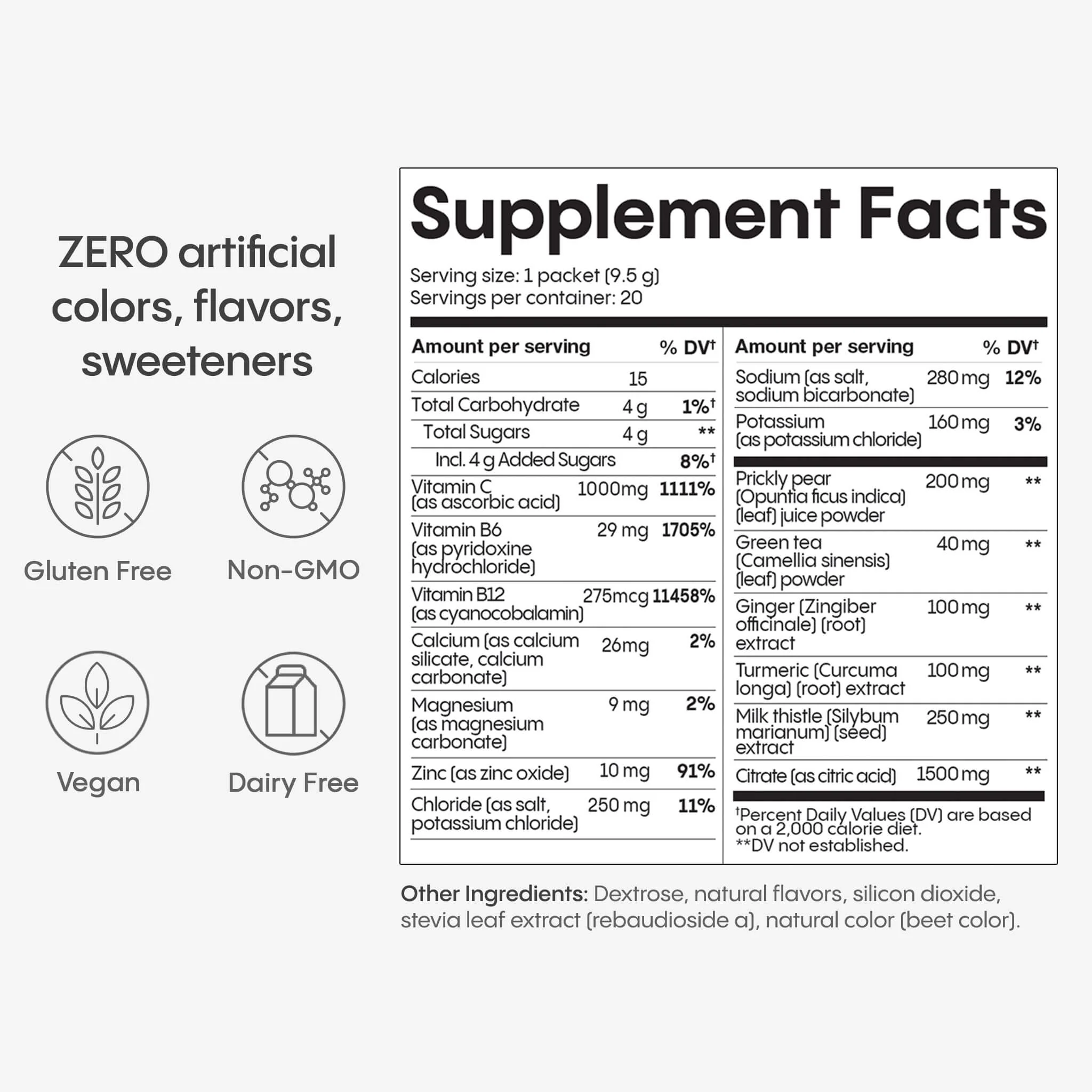 ZERO artificial colors, flavors, sweeteners

Gluten Free

Non-GMO

Vegan

Dairy Free

Supplement Facts

Serving size: 1 packet (9.5 g)
Servings per container: 20

| Amount per serving | | % DV$^{†}$ |
|---|---|---|
| Calories | 15 | |
| Total Carbohydrate | 4 g | 1%$^{†}$ |
| Total Sugars | 4 g | ** |
| Incl. 4 g Added Sugars | | 8%$^{†}$ |
| Vitamin C (as ascorbic acid) | 1000mg | 1111% |
| Vitamin B6 (as pyridoxine hydrochloride) | 29 mg | 1705% |
| Vitamin B12 (as cyanocobalamin) | 275mcg | 11458% |
| Calcium (as calcium silicate, calcium carbonate) | 26mg | 2% |
| Magnesium (as magnesium carbonate) | 9 mg | 2% |
| Zinc (as zinc oxide) | 10 mg | 91% |
| Chloride (as salt, potassium chloride) | 250 mg | 11% |

| Amount per serving | | % DV$^{†}$ |
|---|---|---|
| Sodium (as salt, sodium bicarbonate) | 280 mg | 12% |
| Potassium (as potassium chloride) | 160 mg | 3% |
| Prickly pear (Opuntia ficus indica) (leaf) juice powder | 200 mg | ** |
| Green tea (Camellia sinensis) (leaf) powder | 40 mg | ** |
| Ginger (Zingiber officinale) (root) extract | 100 mg | ** |
| Turmeric (Curcuma longa) (root) extract | 100 mg | ** |
| Milk thistle (Silybum marianum) (seed) extract | 250 mg | ** |
| Citrate (as citric acid) | 1500 mg | ** |

$^{†}$Percent Daily Values (DV) are based on a 2,000 calorie diet.
**DV not established.

Other Ingredients: Dextrose, natural flavors, silicon dioxide, stevia leaf extract (rebaudioside a), natural color (beet color).